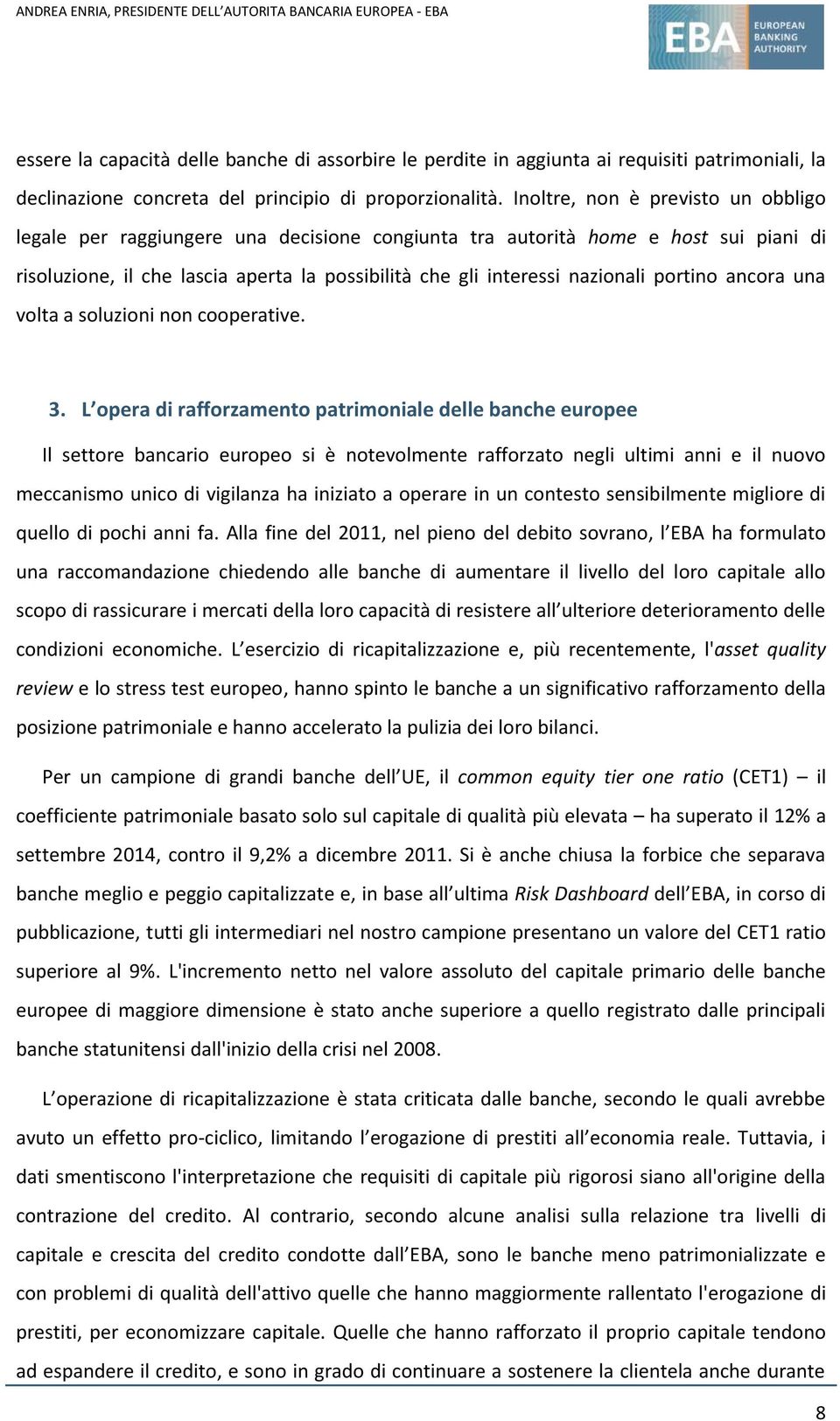 ANDREA ENRIA, PRESIDENTE DELL'AUTORITA BANCARIA EUROPEA - EBA

EBA EUROPEAN BANKING AUTHORITY

essere la capacità delle banche di assorbire le perdite in aggiunta ai requisiti patrimoniali, la declinazione concreta del principio di proporzionalità. Inoltre, non è previsto un obbligo legale per raggiungere una decisione congiunta tra autorità home e host sui piani di risoluzione, il che lascia aperta la possibilità che gli interessi nazionali portino ancora una volta a soluzioni non cooperative.

3. L'opera di rafforzamento patrimoniale delle banche europee

Il settore bancario europeo si è notevolmente rafforzato negli ultimi anni e il nuovo meccanismo unico di vigilanza ha iniziato a operare in un contesto sensibilmente migliore di quello di pochi anni fa. Alla fine del 2011, nel pieno del debito sovrano, l'EBA ha formulato una raccomandazione chiedendo alle banche di aumentare il livello del loro capitale allo scopo di rassicurare i mercati della loro capacità di resistere all'ulteriore deterioramento delle condizioni economiche. L'esercizio di ricapitalizzazione e, più recentemente, l'asset quality review e lo stress test europeo, hanno spinto le banche a un significativo rafforzamento della posizione patrimoniale e hanno accelerato la pulizia dei loro bilanci.

Per un campione di grandi banche dell'UE, il common equity tier one ratio (CET1) – il coefficiente patrimoniale basato solo sul capitale di qualità più elevata – ha superato il 12% a settembre 2014, contro il 9,2% a dicembre 2011. Si è anche chiusa la forbice che separava banche meglio e peggio capitalizzate e, in base all'ultima Risk Dashboard dell'EBA, in corso di pubblicazione, tutti gli intermediari nel nostro campione presentano un valore del CET1 ratio superiore al 9%. L'incremento netto nel valore assoluto del capitale primario delle banche europee di maggiore dimensione è stato anche superiore a quello registrato dalle principali banche statunitensi dall'inizio della crisi nel 2008.

L'operazione di ricapitalizzazione è stata criticata dalle banche, secondo le quali avrebbe avuto un effetto pro-ciclico, limitando l'erogazione di prestiti all'economia reale. Tuttavia, i dati smentiscono l'interpretazione che requisiti di capitale più rigorosi siano all'origine della contrazione del credito. Al contrario, secondo alcune analisi sulla relazione tra livelli di capitale e crescita del credito condotte dall'EBA, sono le banche meno patrimonializzate e con problemi di qualità dell'attivo quelle che hanno maggiormente rallentato l'erogazione di prestiti, per economizzare capitale. Quelle che hanno rafforzato il proprio capitale tendono ad espandere il credito, e sono in grado di continuare a sostenere la clientela anche durante

8